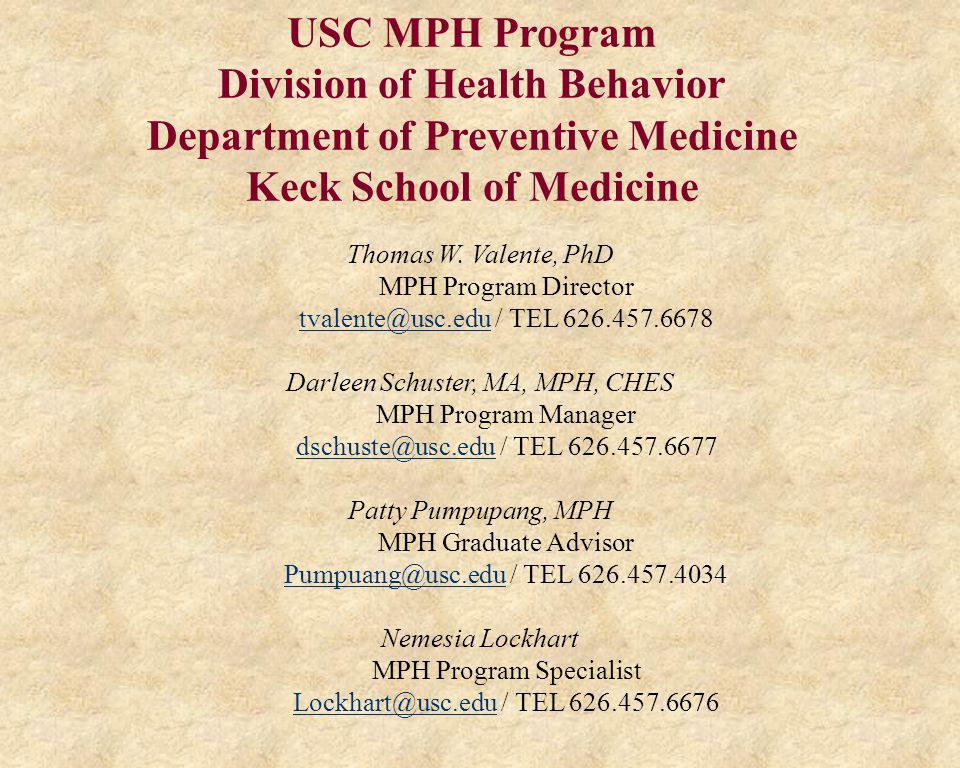 USC MPH Program
Division of Health Behavior
Department of Preventive Medicine
Keck School of Medicine

Thomas W. Valente, PhD
MPH Program Director
tvalente@usc.edu / TEL 626.457.6678

Darleen Schuster, MA, MPH, CHES
MPH Program Manager
dschuste@usc.edu / TEL 626.457.6677

Patty Pumpupang, MPH
MPH Graduate Advisor
Pumpuang@usc.edu / TEL 626.457.4034

Nemesia Lockhart
MPH Program Specialist
Lockhart@usc.edu / TEL 626.457.6676